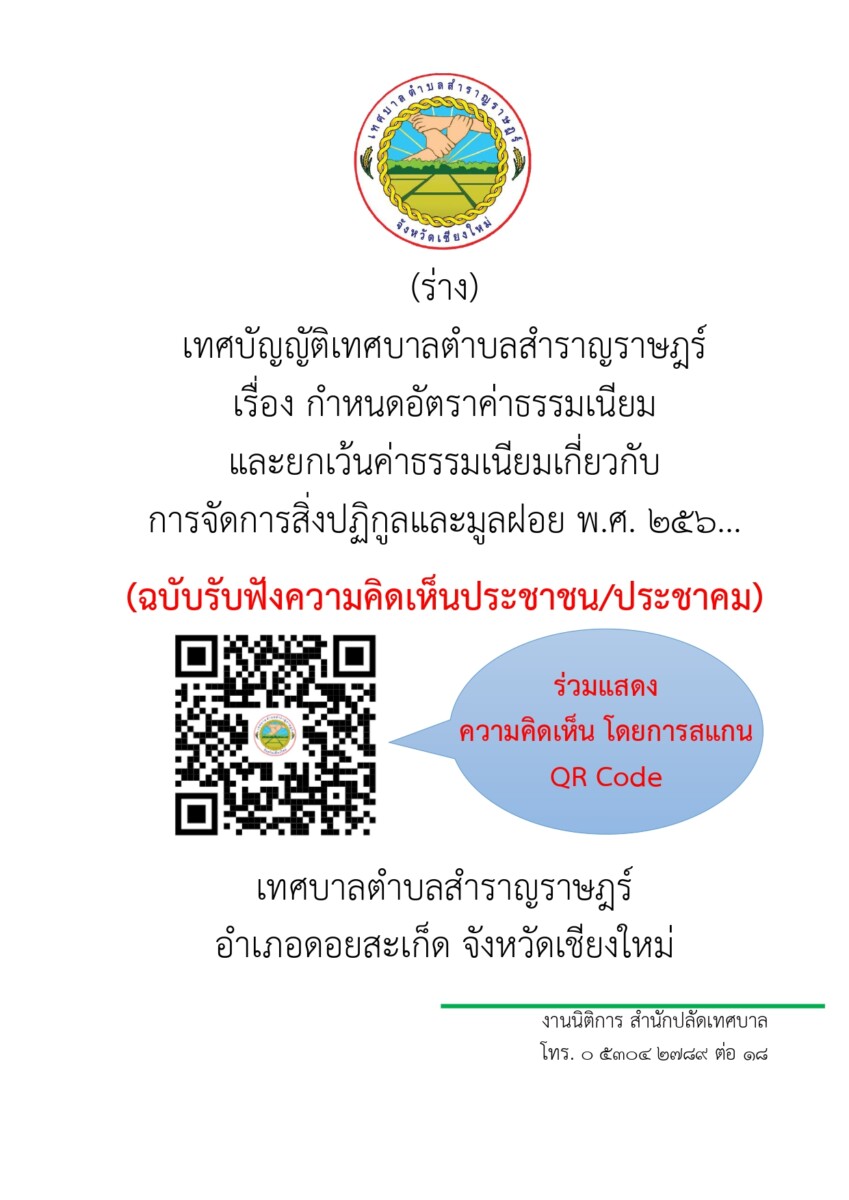 เทศบาลตำบลสำราญราษฎร์
จังหวัดเชียงใหม่

(ร่าง)
เทศบัญญัติเทศบาลตำบลสำราญราษฎร์
เรื่อง กำหนดอัตราค่าธรรมเนียม
และยกเว้นค่าธรรมเนียมเกี่ยวกับ
การจัดการสิ่งปฏิกูลและมูลฝอย พ.ศ. ๒๕๖...

(ฉบับรับฟังความคิดเห็นประชาชน/ประชาคม)

ร่วมแสดง
ความคิดเห็น โดยการสแกน
QR Code

เทศบาลตำบลสำราญราษฎร์
อำเภอดอยสะเก็ด จังหวัดเชียงใหม่

งานนิติการ สำนักปลัดเทศบาล
โทร. ๐ ๕๓๐๔ ๒๗๘๙ ต่อ ๑๘